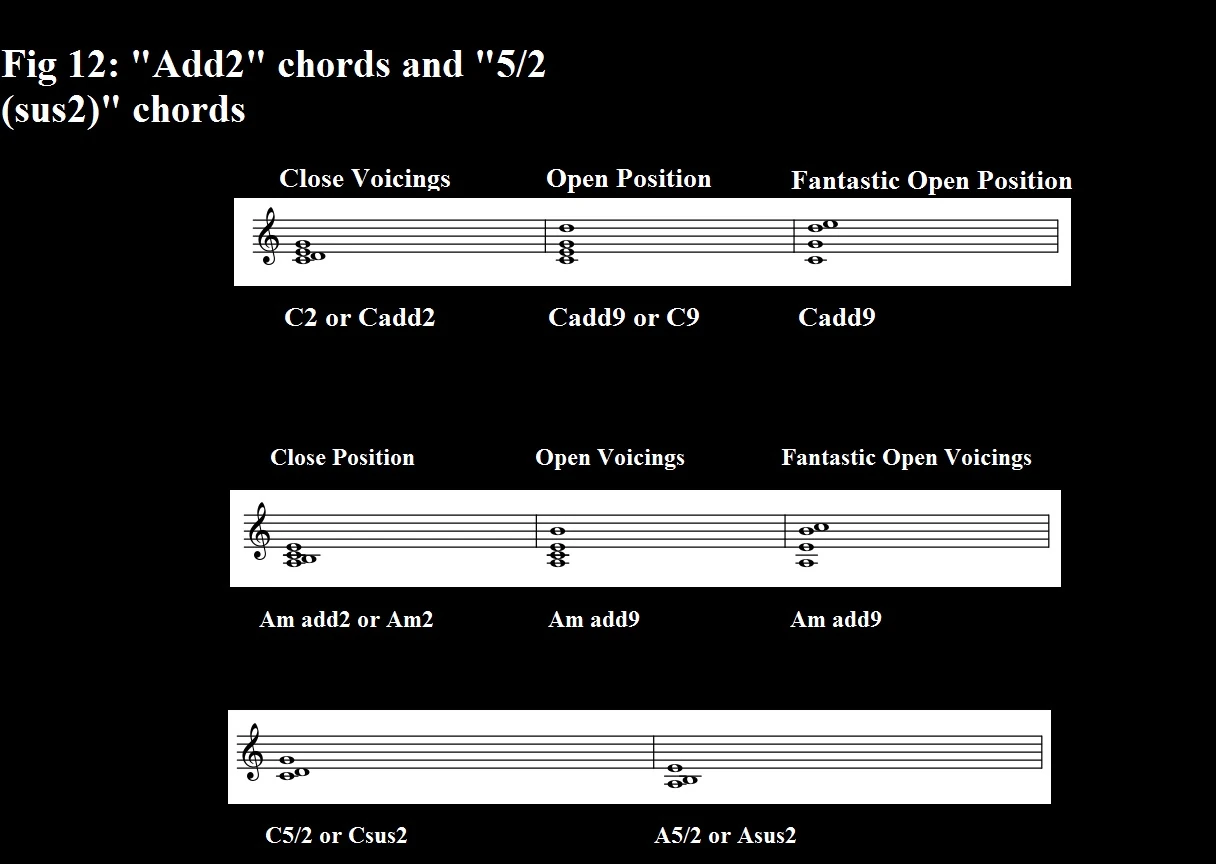 Fig 12: "Add2" chords and "5/2 (sus2)" chords

Close Voicings

Open Position

Fantastic Open Position

C2 or Cadd2

Cadd9 or C9

Cadd9

Close Position

Open Voicings

Fantastic Open Voicings

Am add2 or Am2

Am add9

Am add9

C5/2 or Csus2

A5/2 or Asus2